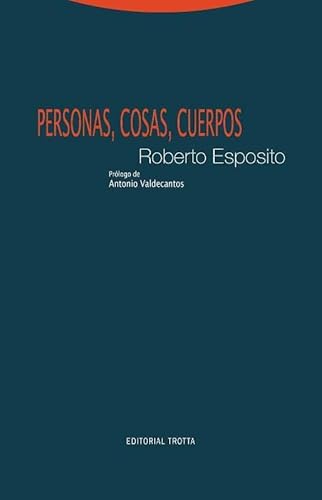 PERSONAS, COSAS, CUERPOS

Roberto Esposito

Prólogo de
Antonio Valdecantos

EDITORIAL TROTTA